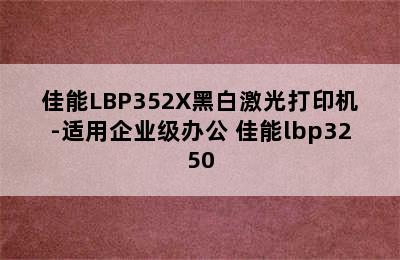 佳能LBP352X黑白激光打印机-适用企业级办公 佳能lbp3250